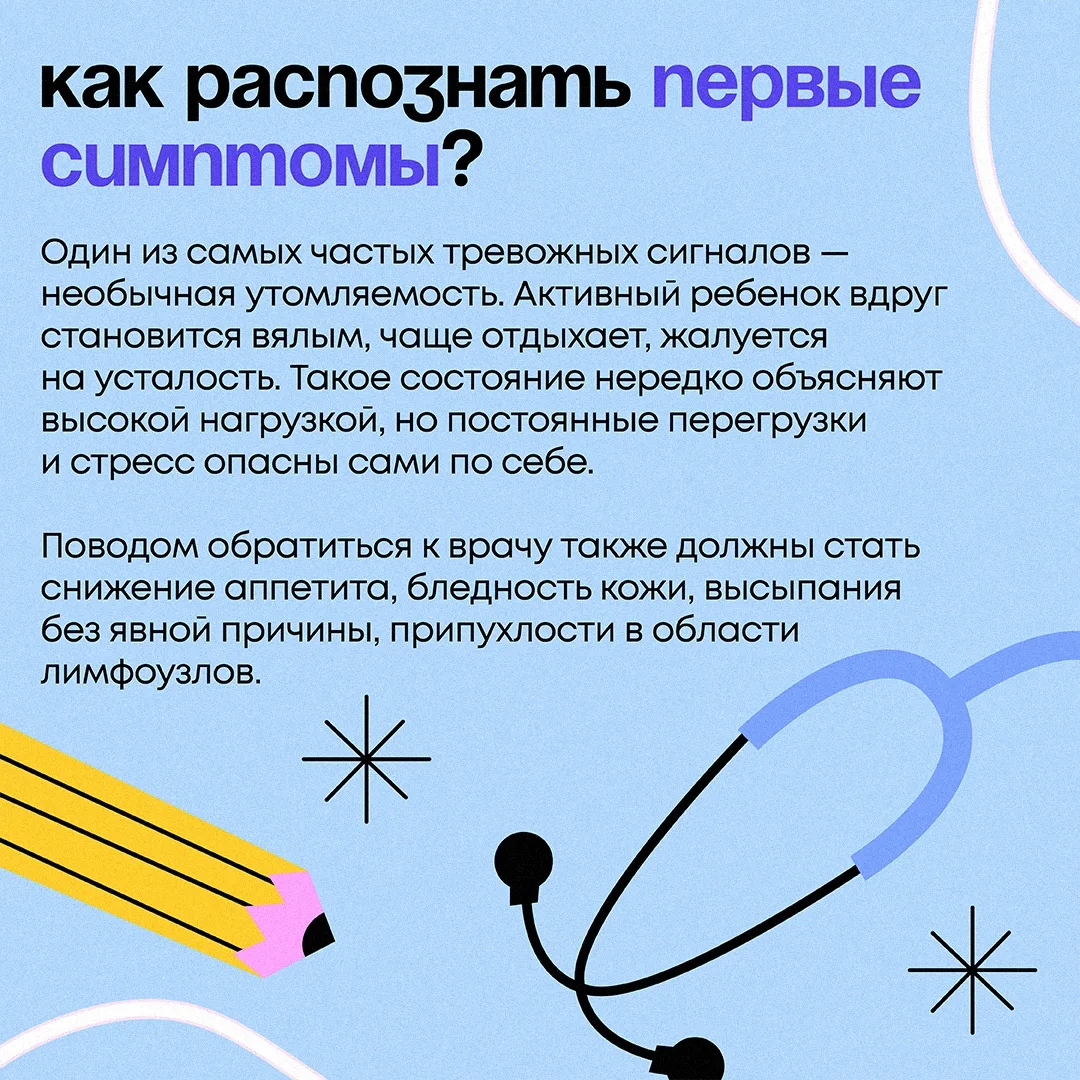 как распознать первые симптомы?

Один из самых частых тревожных сигналов — необычная утомляемость. Активный ребенок вдруг становится вялым, чаще отдыхает, жалуется на усталость. Такое состояние нередко объясняют высокой нагрузкой, но постоянные перегрузки и стресс опасны сами по себе.

Поводом обратиться к врачу также должны стать снижение аппетита, бледность кожи, высыпания без явной причины, припухлости в области лимфоузлов.